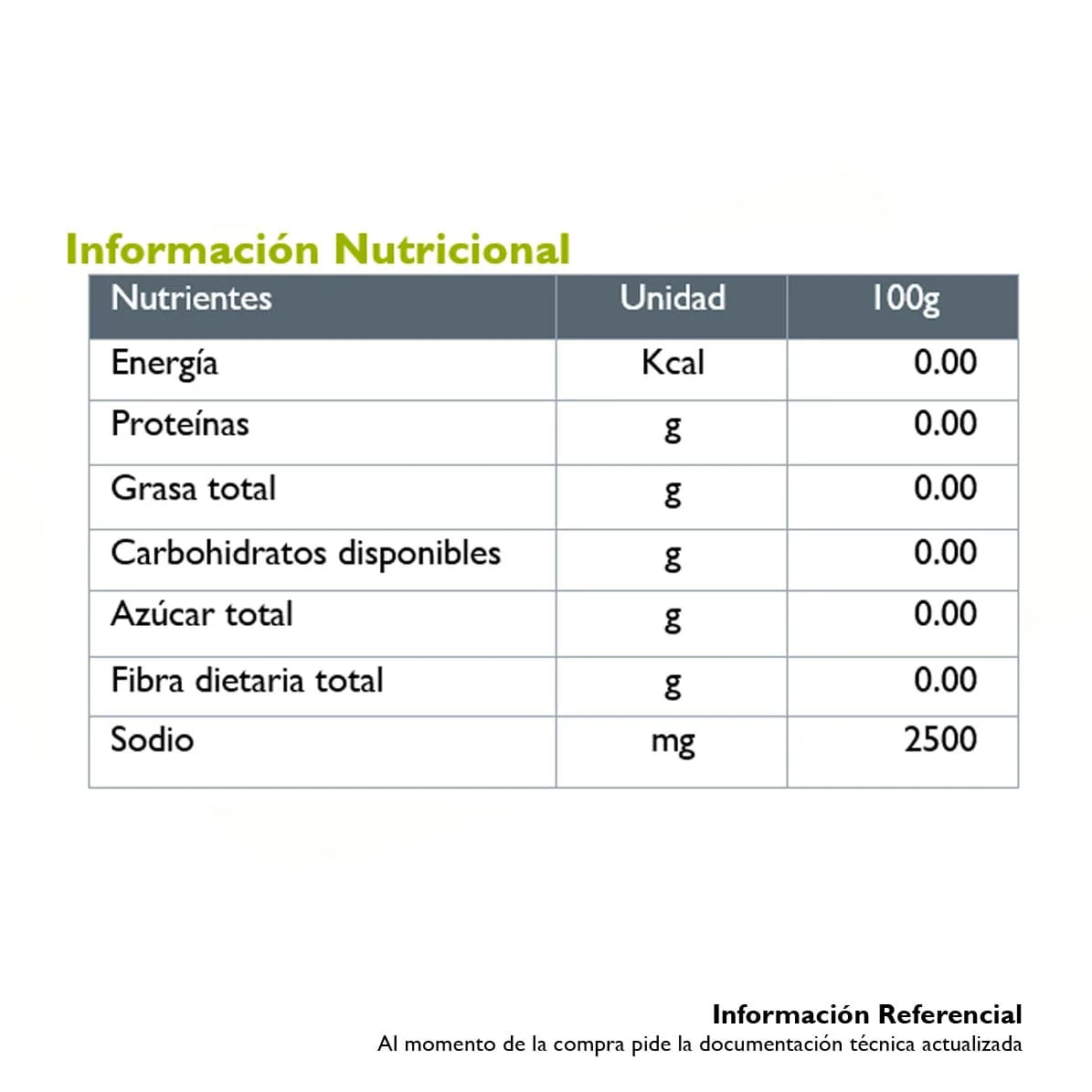 Información Nutricional

| Nutrientes | Unidad | 100g |
|---|---|---|
| Energía | Kcal | 0.00 |
| Proteínas | g | 0.00 |
| Grasa total | g | 0.00 |
| Carbohidratos disponibles | g | 0.00 |
| Azúcar total | g | 0.00 |
| Fibra dietaria total | g | 0.00 |
| Sodio | mg | 2500 |

Información Referencial
Al momento de la compra pide la documentación técnica actualizada